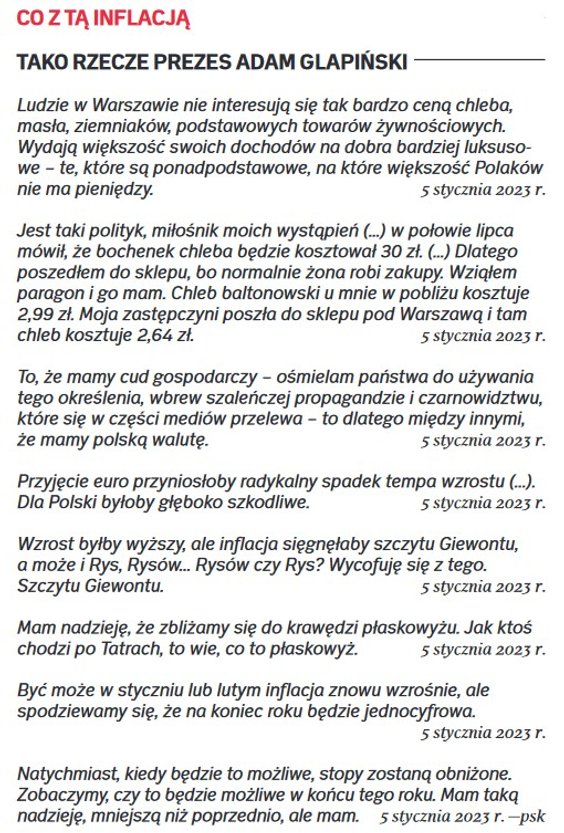 CO Z TĄ INFLACJĄ

TAKO RZECZE PREZES ADAM GLAPIŃSKI

Ludzie w Warszawie nie interesują się tak bardzo ceną chleba, masła, ziemniaków, podstawowych towarów żywnościowych. Wydają większość swoich dochodów na dobra bardziej luksusowe – te, które są ponadpodstawowe, na które większość Polaków nie ma pieniędzy. 5 stycznia 2023 r.

Jest taki polityk, miłośnik moich wystąpień (...) w połowie lipca mówił, że bochenek chleba będzie kosztował 30 zł. (...) Dlatego poszedłem do sklepu, bo normalnie żona robi zakupy. Wziąłem paragon i go mam. Chleb baltonowski u mnie w pobliżu kosztuje 2,99 zł. Moja zastępczyni poszła do sklepu pod Warszawą i tam chleb kosztuje 2,64 zł. 5 stycznia 2023 r.

To, że mamy cud gospodarczy – ośmielam państwa do używania tego określenia, wbrew szaleńczej propagandzie i czarnowidztwu, które się w części mediów przelewa – to dlatego między innymi, że mamy polską walutę. 5 stycznia 2023 r.

Przyjęcie euro przyniosłoby radykalny spadek tempa wzrostu (...). Dla Polski byłoby głęboko szkodliwe. 5 stycznia 2023 r.

Wzrost byłby wyższy, ale inflacja sięgnęłaby szczytu Giewontu, a może i Rys, Rysów... Rysów czy Rys? Wycofuję się z tego. Szczytu Giewontu. 5 stycznia 2023 r.

Mam nadzieję, że zbliżamy się do krawędzi płaskowyżu. Jak ktoś chodzi po Tatrach, to wie, co to płaskowyż. 5 stycznia 2023 r.

Być może w styczniu lub lutym inflacja znowu wzrośnie, ale spodziewamy się, że na koniec roku będzie jednocyfrowa. 5 stycznia 2023 r.

Natychmiast, kiedy będzie to możliwe, stopy zostaną obniżone. Zobaczymy, czy to będzie możliwe w końcu tego roku. Mam taką nadzieję, mniejszą niż poprzednio, ale mam. 5 stycznia 2023 r. —psk